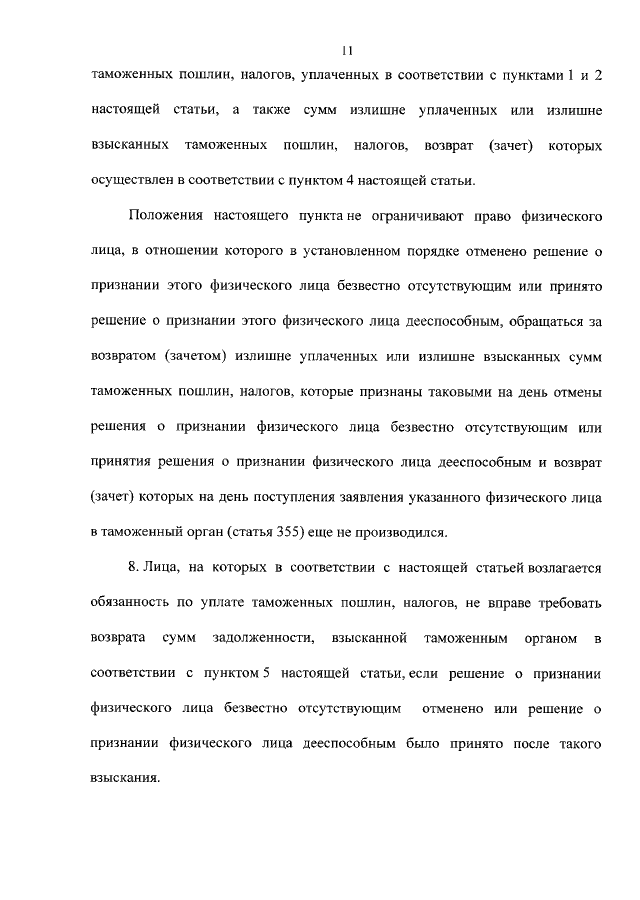 11

таможенных пошлин, налогов, уплаченных в соответствии с пунктами 1 и 2 настоящей статьи, а также сумм излишне уплаченных или излишне взысканных таможенных пошлин, налогов, возврат (зачет) которых осуществлен в соответствии с пунктом 4 настоящей статьи.

Положения настоящего пункта не ограничивают право физического лица, в отношении которого в установленном порядке отменено решение о признании этого физического лица безвестно отсутствующим или принято решение о признании этого физического лица дееспособным, обращаться за возвратом (зачетом) излишне уплаченных или излишне взысканных сумм таможенных пошлин, налогов, которые признаны таковыми на день отмены решения о признании физического лица безвестно отсутствующим или принятия решения о признании физического лица дееспособным и возврат (зачет) которых на день поступления заявления указанного физического лица в таможенный орган (статья 355) еще не производился.

8. Лица, на которых в соответствии с настоящей статьей возлагается обязанность по уплате таможенных пошлин, налогов, не вправе требовать возврата сумм задолженности, взысканной таможенным органом в соответствии с пунктом 5 настоящей статьи, если решение о признании физического лица безвестно отсутствующим отменено или решение о признании физического лица дееспособным было принято после такого взыскания.